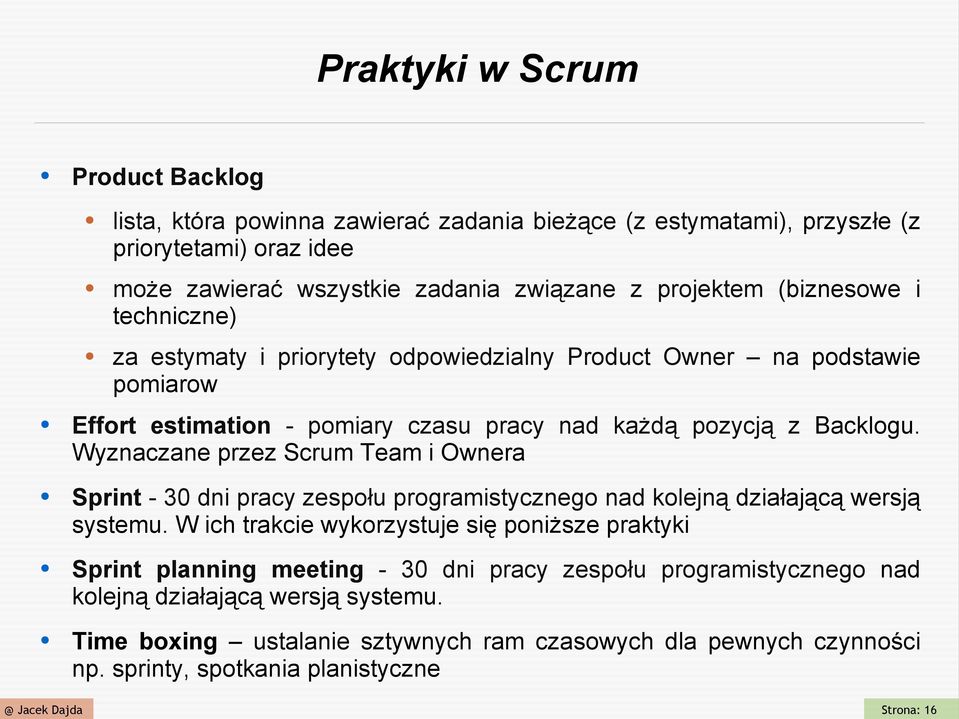 Praktyki w Scrum

• Product Backlog

• lista, która powinna zawierać zadania bieżące (z estymatami), przyszłe (z priorytetami) oraz idee

• może zawierać wszystkie zadania związane z projektem (biznesowe i techniczne)

• za estymaty i priorytety odpowiedzialny Product Owner – na podstawie pomiarow

• Effort estimation - pomiary czasu pracy nad każdą pozycją z Backlogu. Wyznaczane przez Scrum Team i Ownera

• Sprint - 30 dni pracy zespołu programistycznego nad kolejną działającą wersją systemu. W ich trakcie wykorzystuje się poniższe praktyki

• Sprint planning meeting - 30 dni pracy zespołu programistycznego nad kolejną działającą wersją systemu.

• Time boxing – ustalanie sztywnych ram czasowych dla pewnych czynności np. sprinty, spotkania planistyczne

@ Jacek Dajda

Strona: 16